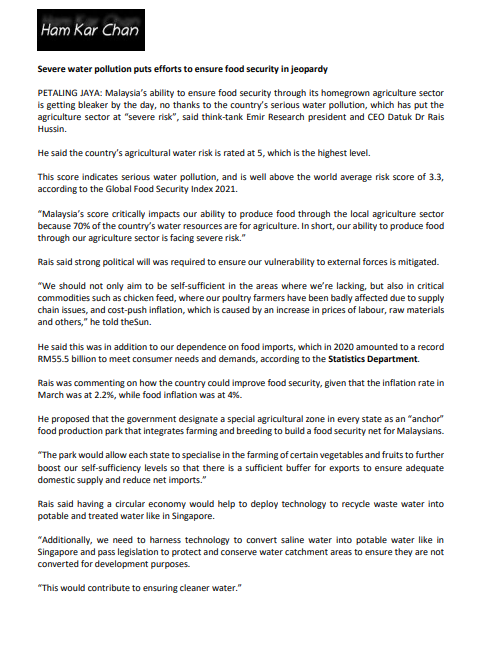 Ham Kar Chan

Severe water pollution puts efforts to ensure food security in jeopardy

PETALING JAYA: Malaysia's ability to ensure food security through its homegrown agriculture sector is getting bleaker by the day, no thanks to the country's serious water pollution, which has put the agriculture sector at "severe risk", said think-tank Emir Research president and CEO Datuk Dr Rais Hussin.

He said the country's agricultural water risk is rated at 5, which is the highest level.

This score indicates serious water pollution, and is well above the world average risk score of 3.3, according to the Global Food Security Index 2021.

"Malaysia's score critically impacts our ability to produce food through the local agriculture sector because 70% of the country's water resources are for agriculture. In short, our ability to produce food through our agriculture sector is facing severe risk."

Rais said strong political will was required to ensure our vulnerability to external forces is mitigated.

"We should not only aim to be self-sufficient in the areas where we're lacking, but also in critical commodities such as chicken feed, where our poultry farmers have been badly affected due to supply chain issues, and cost-push inflation, which is caused by an increase in prices of labour, raw materials and others," he told theSun.

He said this was in addition to our dependence on food imports, which in 2020 amounted to a record RM55.5 billion to meet consumer needs and demands, according to the Statistics Department.

Rais was commenting on how the country could improve food security, given that the inflation rate in March was at 2.2%, while food inflation was at 4%.

He proposed that the government designate a special agricultural zone in every state as an "anchor" food production park that integrates farming and breeding to build a food security net for Malaysians.

"The park would allow each state to specialise in the farming of certain vegetables and fruits to further boost our self-sufficiency levels so that there is a sufficient buffer for exports to ensure adequate domestic supply and reduce net imports."

Rais said having a circular economy would help to deploy technology to recycle waste water into potable and treated water like in Singapore.

"Additionally, we need to harness technology to convert saline water into potable water like in Singapore and pass legislation to protect and conserve water catchment areas to ensure they are not converted for development purposes.

"This would contribute to ensuring cleaner water."